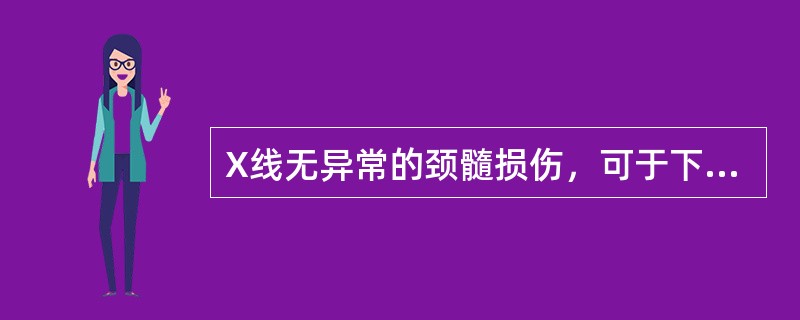 X线无异常的颈髓损伤，可于下...